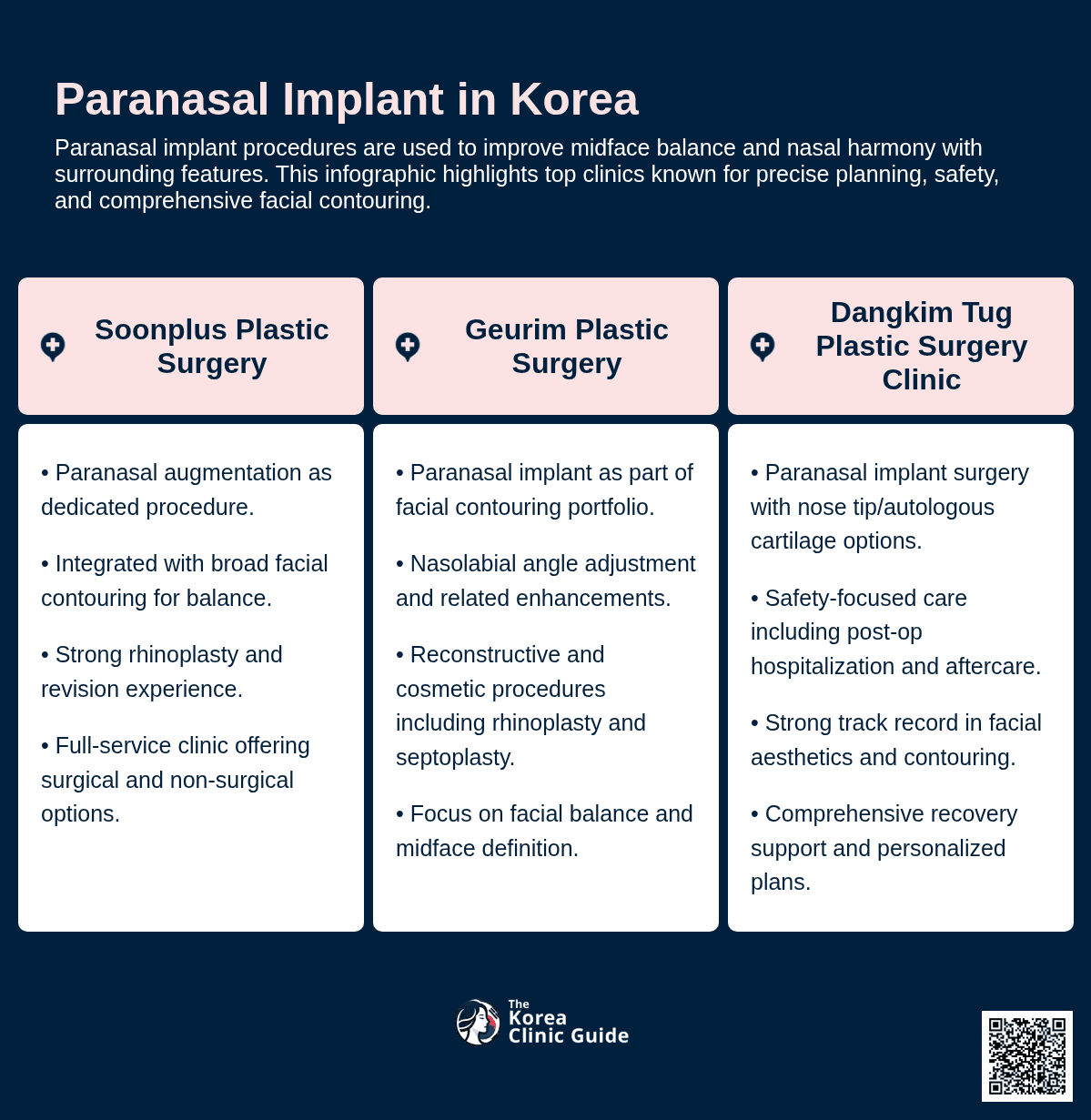 Paranasal Implant in Korea

Paranasal implant procedures are used to improve midface balance and nasal harmony with surrounding features. This infographic highlights top clinics known for precise planning, safety, and comprehensive facial contouring.

Soonplus Plastic Surgery

• Paranasal augmentation as dedicated procedure.

• Integrated with broad facial contouring for balance.

• Strong rhinoplasty and revision experience.

• Full-service clinic offering surgical and non-surgical options.

Geurim Plastic Surgery

• Paranasal implant as part of facial contouring portfolio.

• Nasolabial angle adjustment and related enhancements.

• Reconstructive and cosmetic procedures including rhinoplasty and septoplasty.

• Focus on facial balance and midface definition.

Dangkim Tug Plastic Surgery Clinic

• Paranasal implant surgery with nose tip/autologous cartilage options.

• Safety-focused care including post-op hospitalization and aftercare.

• Strong track record in facial aesthetics and contouring.

• Comprehensive recovery support and personalized plans.

The Korea Clinic Guide